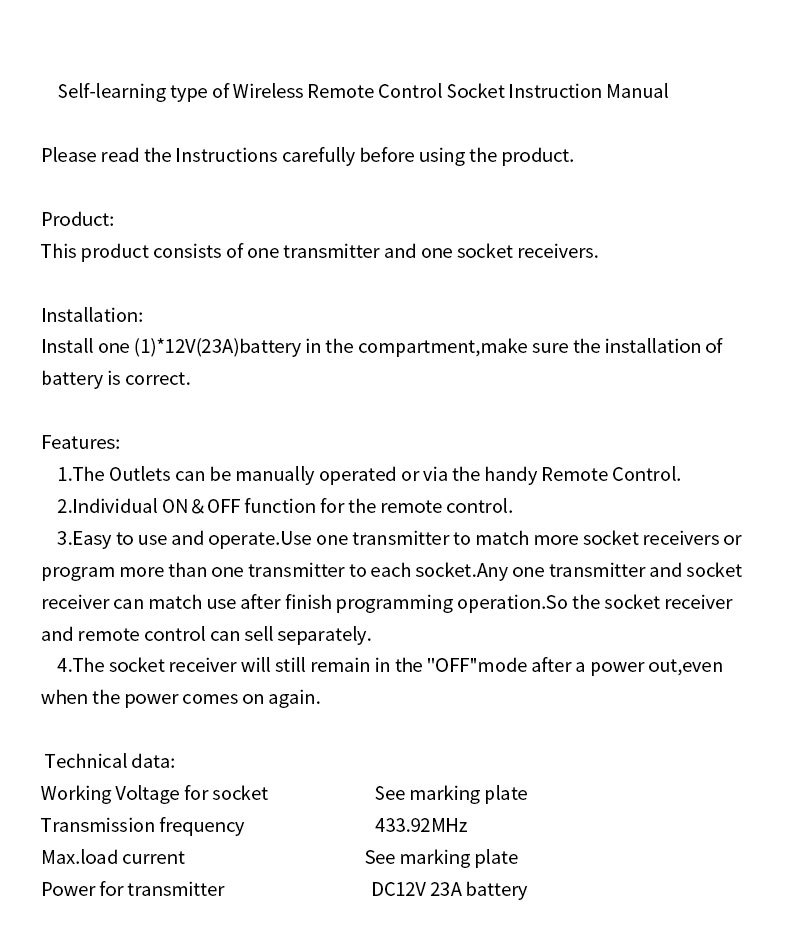 Self-learning type of Wireless Remote Control Socket Instruction Manual

Please read the Instructions carefully before using the product.

Product:
This product consists of one transmitter and one socket receivers.

Installation:
Install one (1)*12V(23A)battery in the compartment,make sure the installation of battery is correct.

Features:
1.The Outlets can be manually operated or via the handy Remote Control.
2.Individual ON & OFF function for the remote control.
3.Easy to use and operate.Use one transmitter to match more socket receivers or program more than one transmitter to each socket.Any one transmitter and socket receiver can match use after finish programming operation.So the socket receiver and remote control can sell separately.
4.The socket receiver will still remain in the "OFF"mode after a power out,even when the power comes on again.

Technical data:
| | |
|---|---|
| Working Voltage for socket | See marking plate |
| Transmission frequency | 433.92MHz |
| Max.load current | See marking plate |
| Power for transmitter | DC12V 23A battery |